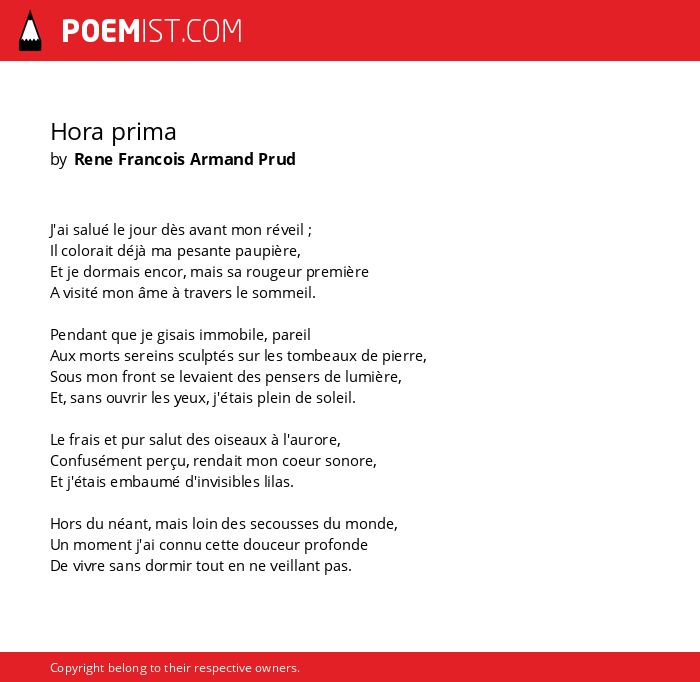 POEMIST.COM

Hora prima
by Rene Francois Armand Prud

J'ai salué le jour dès avant mon réveil ;
Il colorait déjà ma pesante paupière,
Et je dormais encor, mais sa rougeur première
A visité mon âme à travers le sommeil.

Pendant que je gisais immobile, pareil
Aux morts sereins sculptés sur les tombeaux de pierre,
Sous mon front se levaient des pensers de lumière,
Et, sans ouvrir les yeux, j'étais plein de soleil.

Le frais et pur salut des oiseaux à l'aurore,
Confusément perçu, rendait mon coeur sonore,
Et j'étais embaumé d'invisibles lilas.

Hors du néant, mais loin des secousses du monde,
Un moment j'ai connu cette douceur profonde
De vivre sans dormir tout en ne veillant pas.

Copyright belong to their respective owners.